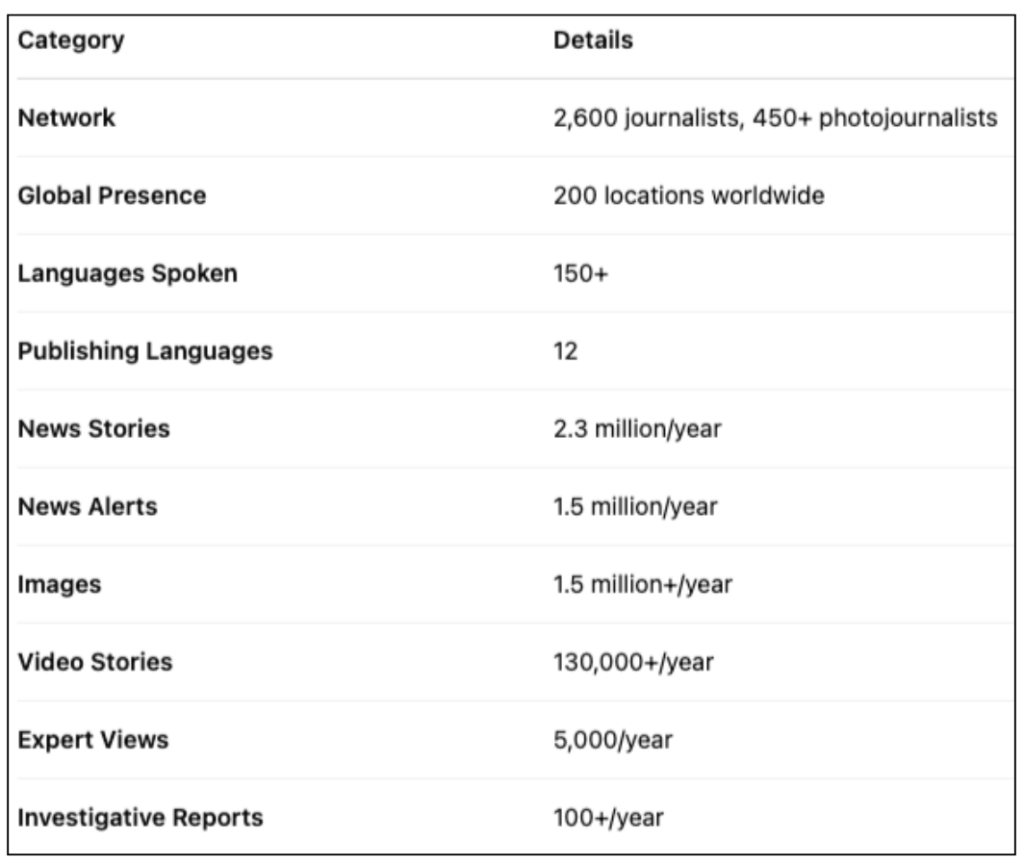 | Category | Details |
|---|---|
| Network | 2,600 journalists, 450+ photojournalists |
| Global Presence | 200 locations worldwide |
| Languages Spoken | 150+ |
| Publishing Languages | 12 |
| News Stories | 2.3 million/year |
| News Alerts | 1.5 million/year |
| Images | 1.5 million+/year |
| Video Stories | 130,000+/year |
| Expert Views | 5,000/year |
| Investigative Reports | 100+/year |